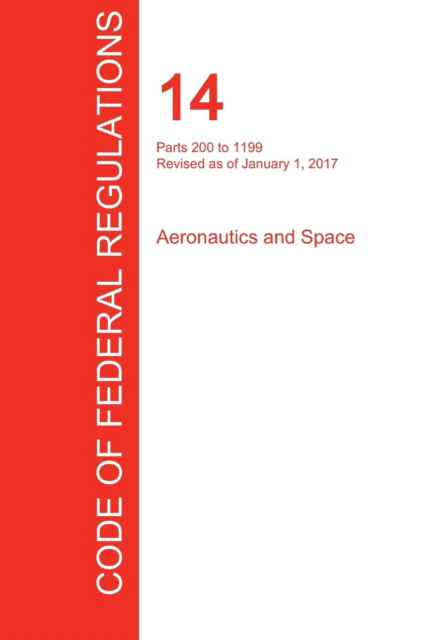 CODE OF FEDERAL REGULATIONS

14

Parts 200 to 1199
Revised as of January 1, 2017

Aeronautics and Space